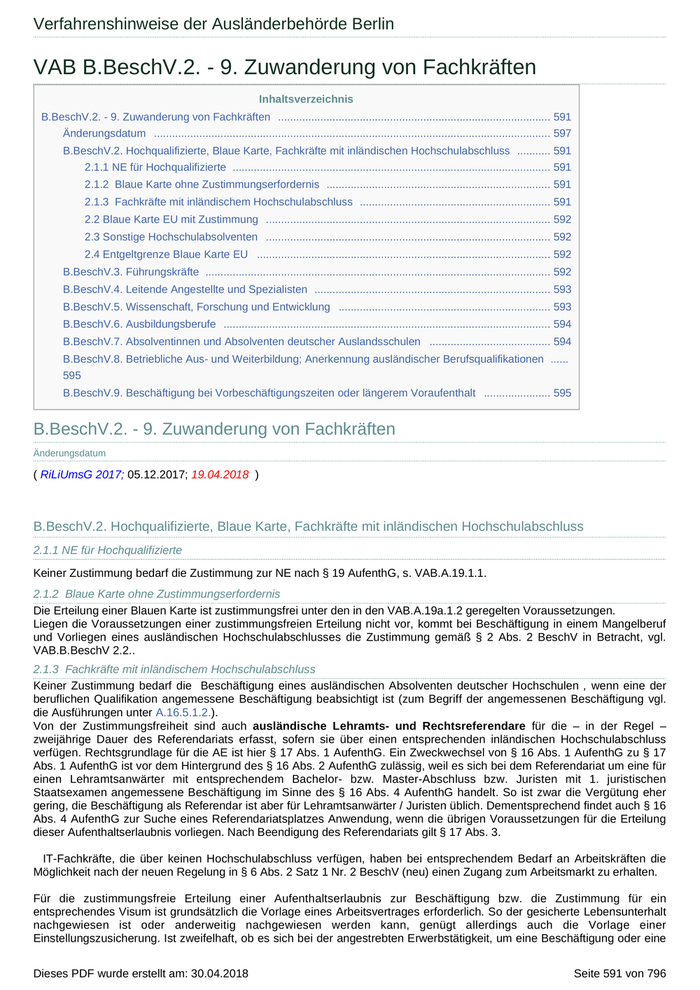 Verfahrenshinweise der Ausländerbehörde Berlin

VAB B.BeschV.2. - 9. Zuwanderung von Fachkräften

Inhaltsverzeichnis

B.BeschV.2. - 9. Zuwanderung von Fachkräften ........ 591
Änderungsdatum ........ 597
B.BeschV.2. Hochqualifizierte, Blaue Karte, Fachkräfte mit inländischen Hochschulabschluss ........ 591
2.1.1 NE für Hochqualifizierte ........ 591
2.1.2 Blaue Karte ohne Zustimmungserfordernis ........ 591
2.1.3 Fachkräfte mit inländischem Hochschulabschluss ........ 591
2.2 Blaue Karte EU mit Zustimmung ........ 592
2.3 Sonstige Hochschulabsolventen ........ 592
2.4 Entgeltgrenze Blaue Karte EU ........ 592
B.BeschV.3. Führungskräfte ........ 592
B.BeschV.4. Leitende Angestellte und Spezialisten ........ 593
B.BeschV.5. Wissenschaft, Forschung und Entwicklung ........ 593
B.BeschV.6. Ausbildungsberufe ........ 594
B.BeschV.7. Absolventinnen und Absolventen deutscher Auslandsschulen ........ 594
B.BeschV.8. Betriebliche Aus- und Weiterbildung; Anerkennung ausländischer Berufsqualifikationen ...... 595
B.BeschV.9. Beschäftigung bei Vorbeschäftigungszeiten oder längerem Voraufenthalt ........ 595

B.BeschV.2. - 9. Zuwanderung von Fachkräften

Änderungsdatum

( RiLiUmsG 2017; 05.12.2017; 19.04.2018 )

B.BeschV.2. Hochqualifizierte, Blaue Karte, Fachkräfte mit inländischen Hochschulabschluss

2.1.1 NE für Hochqualifizierte

Keiner Zustimmung bedarf die Zustimmung zur NE nach § 19 AufenthG, s. VAB.A.19.1.1.

2.1.2 Blaue Karte ohne Zustimmungserfordernis

Die Erteilung einer Blauen Karte ist zustimmungsfrei unter den in den VAB.A.19a.1.2 geregelten Voraussetzungen.
Liegen die Voraussetzungen einer zustimmungsfreien Erteilung nicht vor, kommt bei Beschäftigung in einem Mangelberuf und Vorliegen eines ausländischen Hochschulabschlusses die Zustimmung gemäß § 2 Abs. 2 BeschV in Betracht, vgl. VAB.B.BeschV 2.2..

2.1.3 Fachkräfte mit inländischem Hochschulabschluss

Keiner Zustimmung bedarf die Beschäftigung eines ausländischen Absolventen deutscher Hochschulen , wenn eine der beruflichen Qualifikation angemessene Beschäftigung beabsichtigt ist (zum Begriff der angemessenen Beschäftigung vgl. die Ausführungen unter A.16.5.1.2.).
Von der Zustimmungsfreiheit sind auch ausländische Lehramts- und Rechtsreferendare für die – in der Regel – zweijährige Dauer des Referendariats erfasst, sofern sie über einen entsprechenden inländischen Hochschulabschluss verfügen. Rechtsgrundlage für die AE ist hier § 17 Abs. 1 AufenthG. Ein Zweckwechsel von § 16 Abs. 1 AufenthG zu § 17 Abs. 1 AufenthG ist vor dem Hintergrund des § 16 Abs. 2 AufenthG zulässig, weil es sich bei dem Referendariat um eine für einen Lehramtsanwärter mit entsprechendem Bachelor- bzw. Master-Abschluss bzw. Juristen mit 1. juristischen Staatsexamen angemessene Beschäftigung im Sinne des § 16 Abs. 4 AufenthG handelt. So ist zwar die Vergütung eher gering, die Beschäftigung als Referendar ist aber für Lehramtsanwärter / Juristen üblich. Dementsprechend findet auch § 16 Abs. 4 AufenthG zur Suche eines Referendariatsplatzes Anwendung, wenn die übrigen Voraussetzungen für die Erteilung dieser Aufenthaltserlaubnis vorliegen. Nach Beendigung des Referendariats gilt § 17 Abs. 3.

IT-Fachkräfte, die über keinen Hochschulabschluss verfügen, haben bei entsprechendem Bedarf an Arbeitskräften die Möglichkeit nach der neuen Regelung in § 6 Abs. 2 Satz 1 Nr. 2 BeschV (neu) einen Zugang zum Arbeitsmarkt zu erhalten.

Für die zustimmungsfreie Erteilung einer Aufenthaltserlaubnis zur Beschäftigung bzw. die Zustimmung für ein entsprechendes Visum ist grundsätzlich die Vorlage eines Arbeitsvertrages erforderlich. So der gesicherte Lebensunterhalt nachgewiesen ist oder anderweitig nachgewiesen werden kann, genügt allerdings auch die Vorlage einer Einstellungszusicherung. Ist zweifelhaft, ob es sich bei der angestrebten Erwerbstätigkeit, um eine Beschäftigung oder eine

Dieses PDF wurde erstellt am: 30.04.2018 Seite 591 von 796